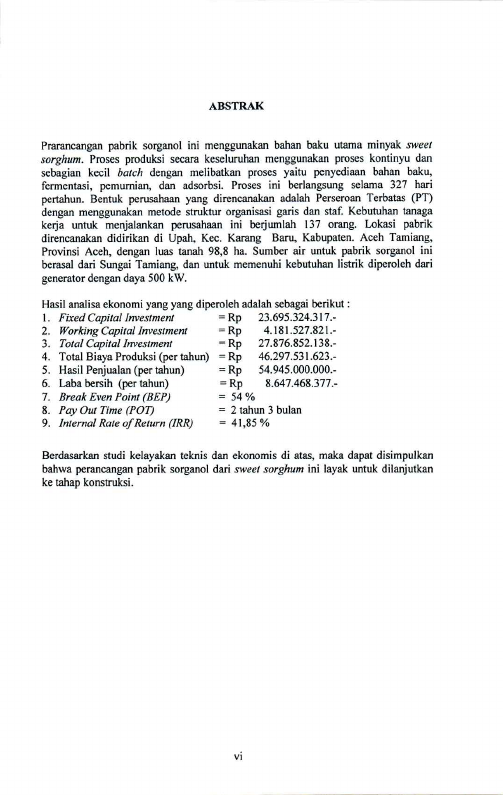 ABSTRAK

Prarancangan pabrik sorganol ini menggunakan bahan baku utama minyak sweet sorghum. Proses produksi secara keseluruhan menggunakan proses kontinyu dan sebagian kecil batch dengan melibatkan proses yaitu penyediaan bahan baku, fermentasi, pemurnian, dan adsorbsi. Proses ini berlangsung selama 327 hari pertahun. Bentuk perusahaan yang direncanakan adalah Perseroan Terbatas (PT) dengan menggunakan metode struktur organisasi garis dan staf. Kebutuhan tanaga kerja untuk menjalankan perusahaan ini berjumlah 137 orang. Lokasi pabrik direncanakan didirikan di Upah, Kec. Karang Baru, Kabupaten. Aceh Tamiang, Provinsi Aceh, dengan luas tanah 98,8 ha. Sumber air untuk pabrik sorganol ini berasal dari Sungai Tamiang, dan untuk memenuhi kebutuhan listrik diperoleh dari generator dengan daya 500 kW.

Hasil analisa ekonomi yang yang diperoleh adalah sebagai berikut :
1. Fixed Capital Investment = Rp 23.695.324.317.-
2. Working Capital Investment = Rp 4.181.527.821.-
3. Total Capital Investment = Rp 27.876.852.138.-
4. Total Biaya Produksi (per tahun) = Rp 46.297.531.623.-
5. Hasil Penjualan (per tahun) = Rp 54.945.000.000.-
6. Laba bersih (per tahun) = Rp 8.647.468.377.-
7. Break Even Point (BEP) = 54 %
8. Pay Out Time (POT) = 2 tahun 3 bulan
9. Internal Rate of Return (IRR) = 41,85 %

Berdasarkan studi kelayakan teknis dan ekonomis di atas, maka dapat disimpulkan bahwa perancangan pabrik sorganol dari sweet sorghum ini layak untuk dilanjutkan ke tahap konstruksi.

vi